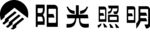 阳光照明